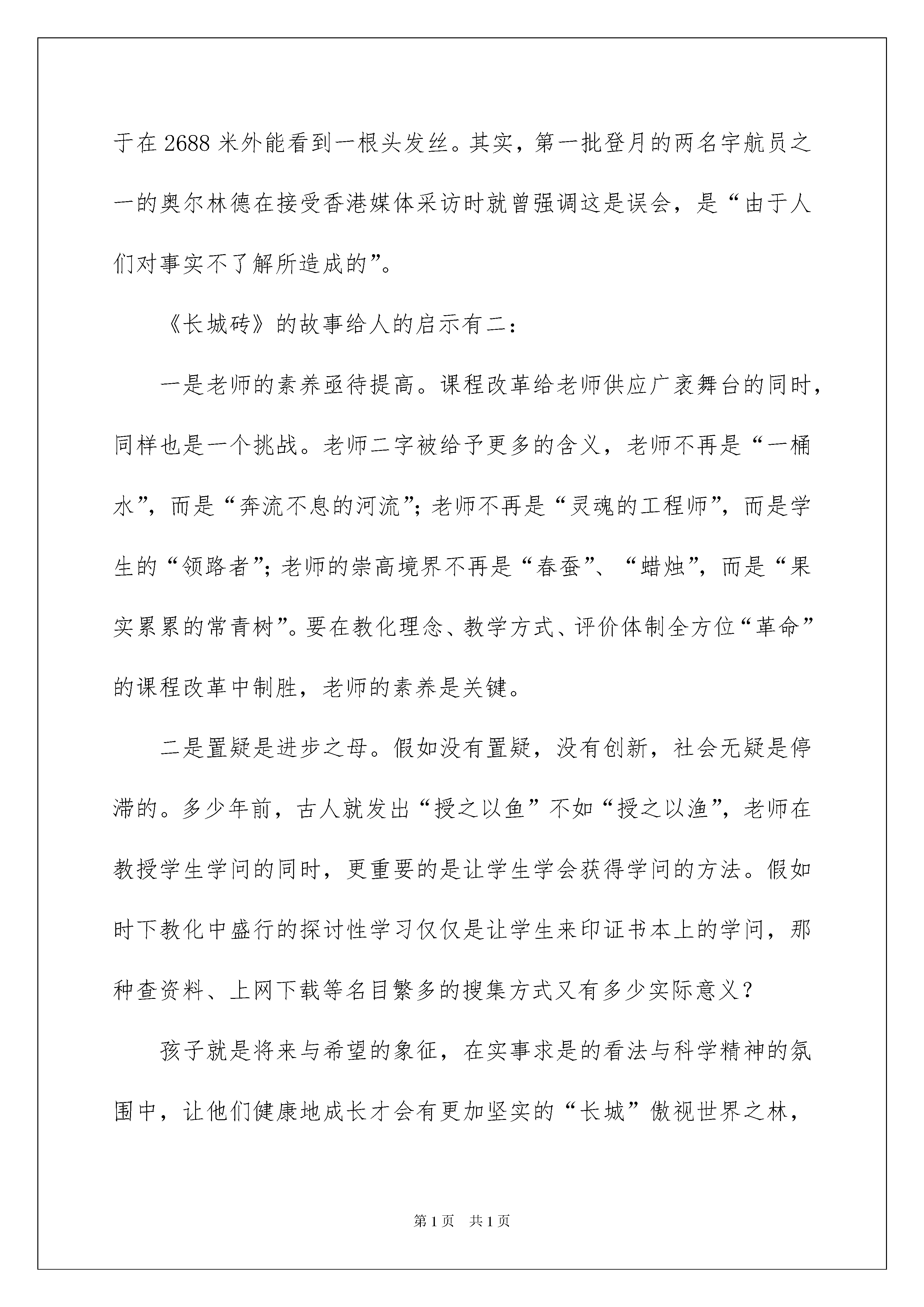 于在2688米外能看到一根头发丝。其实，第一批登月的两名宇航员之一的奥尔林德在接受香港媒体采访时就曾强调这是误会，是“由于人们对事实不了解所造成的”。

《长城砖》的故事给人的启示有二：

一是老师的素养亟待提高。课程改革给老师供应广袤舞台的同时，同样也是一个挑战。老师二字被给予更多的含义，老师不再是“一桶水”，而是“奔流不息的河流”；老师不再是“灵魂的工程师”，而是学生的“领路者”；老师的崇高境界不再是“春蚕”、“蜡烛”，而是“果实累累的常青树”。要在教化理念、教学方式、评价体制全方位“革命”的课程改革中制胜，老师的素养是关键。

二是置疑是进步之母。假如没有置疑，没有创新，社会无疑是停滞的。多少年前，古人就发出“授之以鱼”不如“授之以渔”，老师在教授学生学问的同时，更重要的是让学生学会获得学问的方法。假如时下教化中盛行的探讨性学习仅仅是让学生来印证书本上的学问，那种查资料、上网下载等名目繁多的搜集方式又有多少实际意义？

孩子就是将来与希望的象征，在实事求是的看法与科学精神的氛围中，让他们健康地成长才会有更加坚实的“长城”傲视世界之林，

第1页 共1页